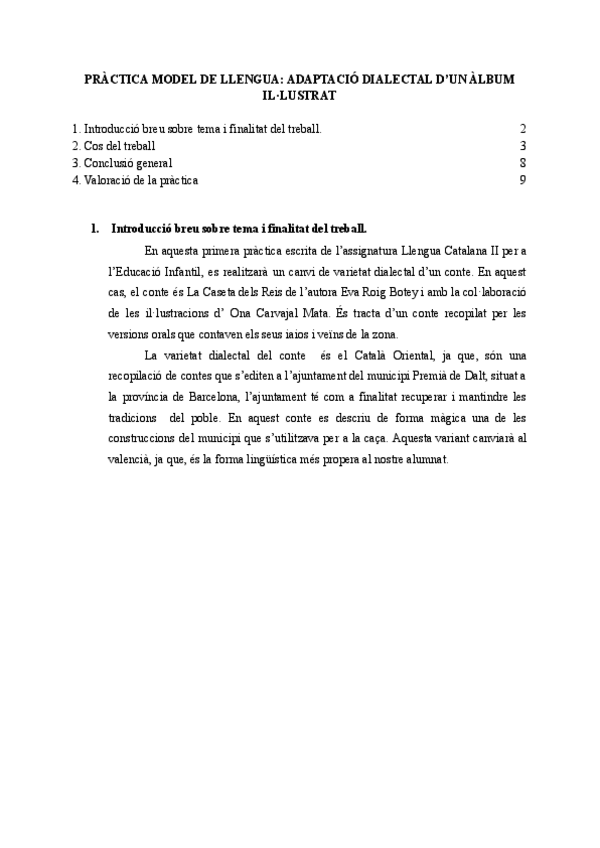 PRÀCTICA MODEL DE LLENGUA: ADAPTACIÓ DIALECTAL D'UN ÀLBUM IL·LUSTRAT

1. Introducció breu sobre tema i finalitat del treball. 2
2. Cos del treball 3
3. Conclusió general 8
4. Valoració de la pràctica 9

1. Introducció breu sobre tema i finalitat del treball.

En aquesta primera pràctica escrita de l'assignatura Llengua Catalana II per a l'Educació Infantil, es realitzarà un canvi de varietat dialectal d'un conte. En aquest cas, el conte és La Caseta dels Reis de l'autora Eva Roig Botey i amb la col·laboració de les il·lustracions d' Ona Carvajal Mata. És tracta d'un conte recopilat per les versions orals que contaven els seus iaios i veïns de la zona.

La varietat dialectal del conte és el Català Oriental, ja que, són una recopilació de contes que s'editen a l'ajuntament del municipi Premià de Dalt, situat a la província de Barcelona, l'ajuntament té com a finalitat recuperar i mantindre les tradicions del poble. En aquest conte es descriu de forma màgica una de les construccions del municipi que s'utilitzava per a la caça. Aquesta variant canviarà al valencià, ja que, és la forma lingüística més propera al nostre alumnat.